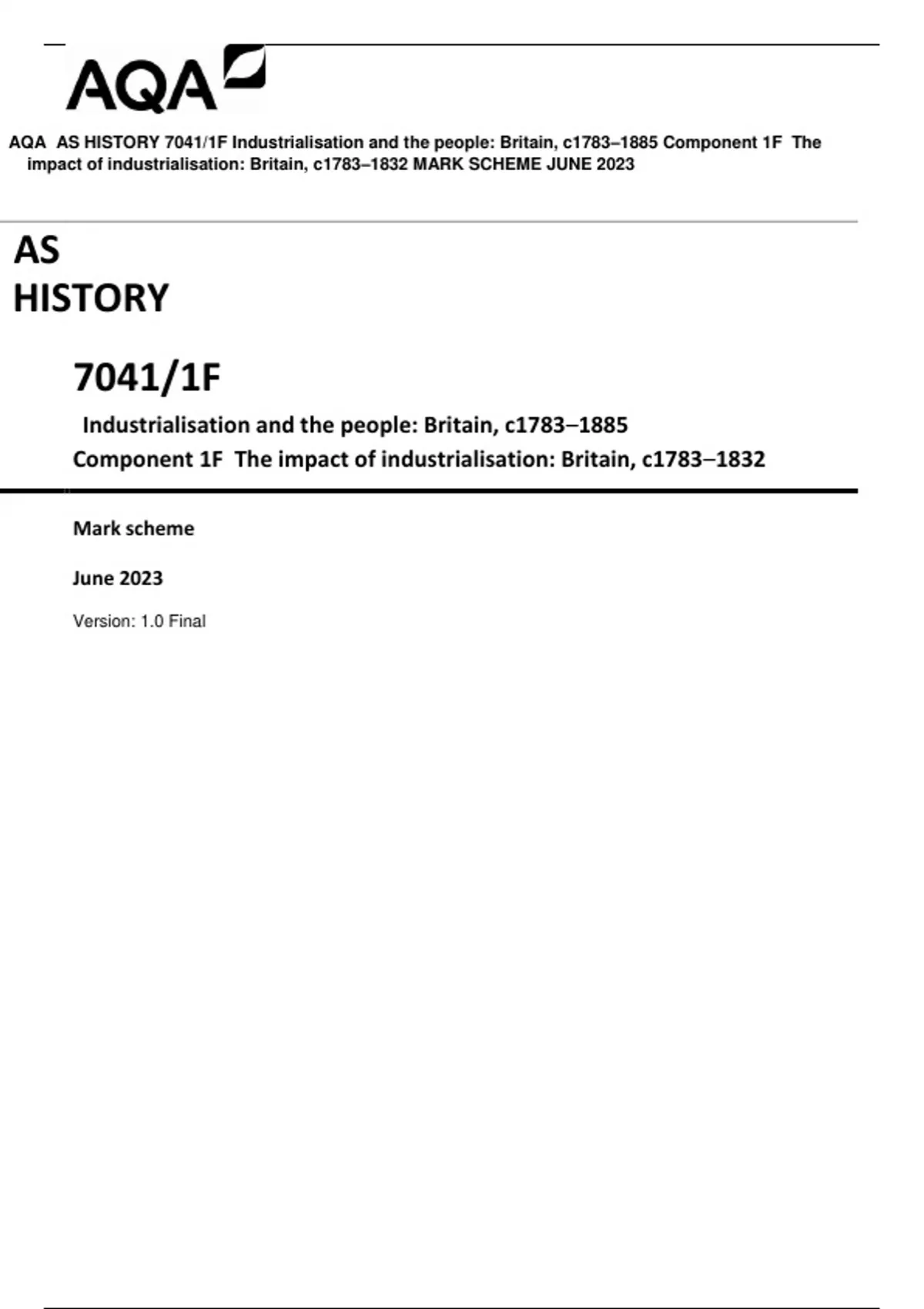 AQA

AQA AS HISTORY 7041/1F Industrialisation and the people: Britain, c1783–1885 Component 1F The impact of industrialisation: Britain, c1783–1832 MARK SCHEME JUNE 2023

AS
HISTORY

7041/1F

Industrialisation and the people: Britain, c1783–1885
Component 1F The impact of industrialisation: Britain, c1783–1832

Mark scheme

June 2023

Version: 1.0 Final